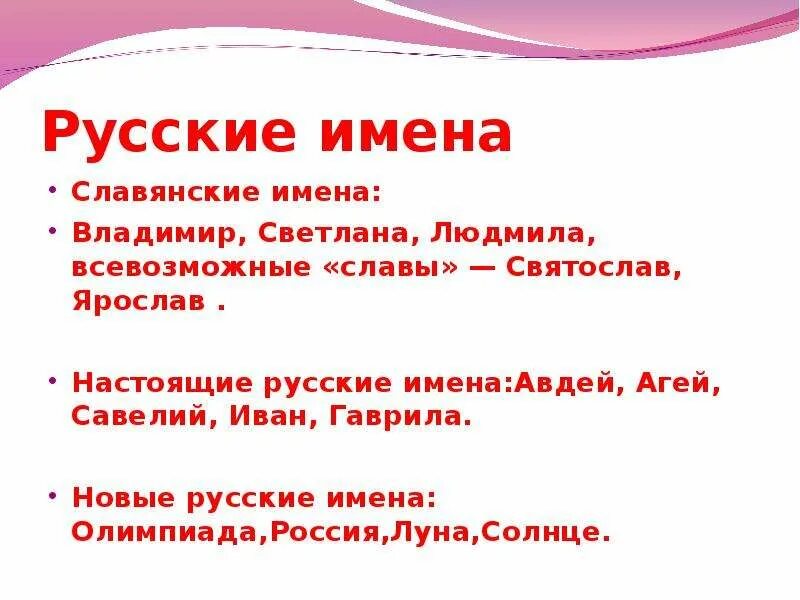 Русские имена

• Славянские имена:

• Владимир, Светлана, Людмила, всевозможные «славы» — Святослав, Ярослав .

• Настоящие русские имена:Авдей, Агей, Савелий, Иван, Гаврила.

• Новые русские имена: Олимпиада,Россия,Луна,Солнце.